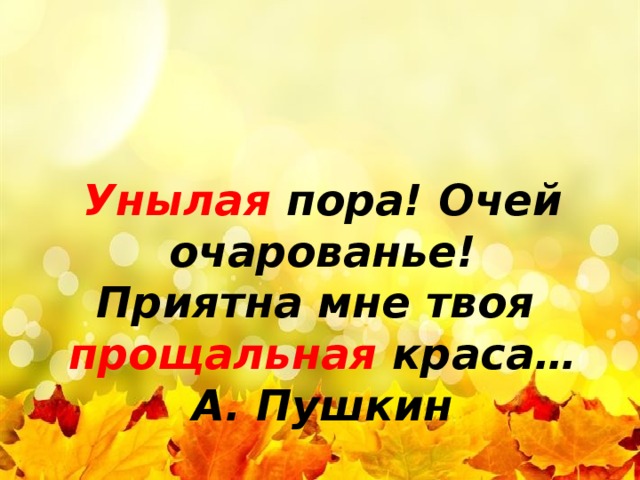 Унылая пора! Очей очарованье!
Приятна мне твоя прощальная краса…
А. Пушкин